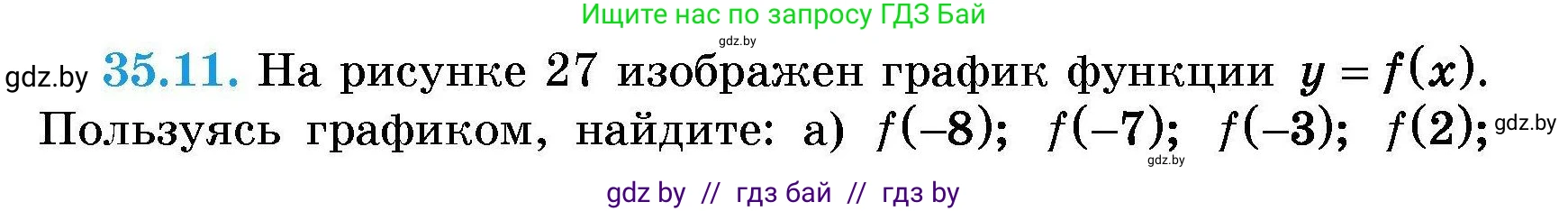 Ищите нас по запросу ГДЗ Бай

gdz.by

gdz.by **35.11.** На рисунке 27 изображен график функции $y = f(x)$. Пользуясь графиком, найдите: а) $f(-8)$; $f(-7)$; $f(-3)$; $f(2)$; gdz.by

gdz.by

gdz by // гдз бай // гдз by